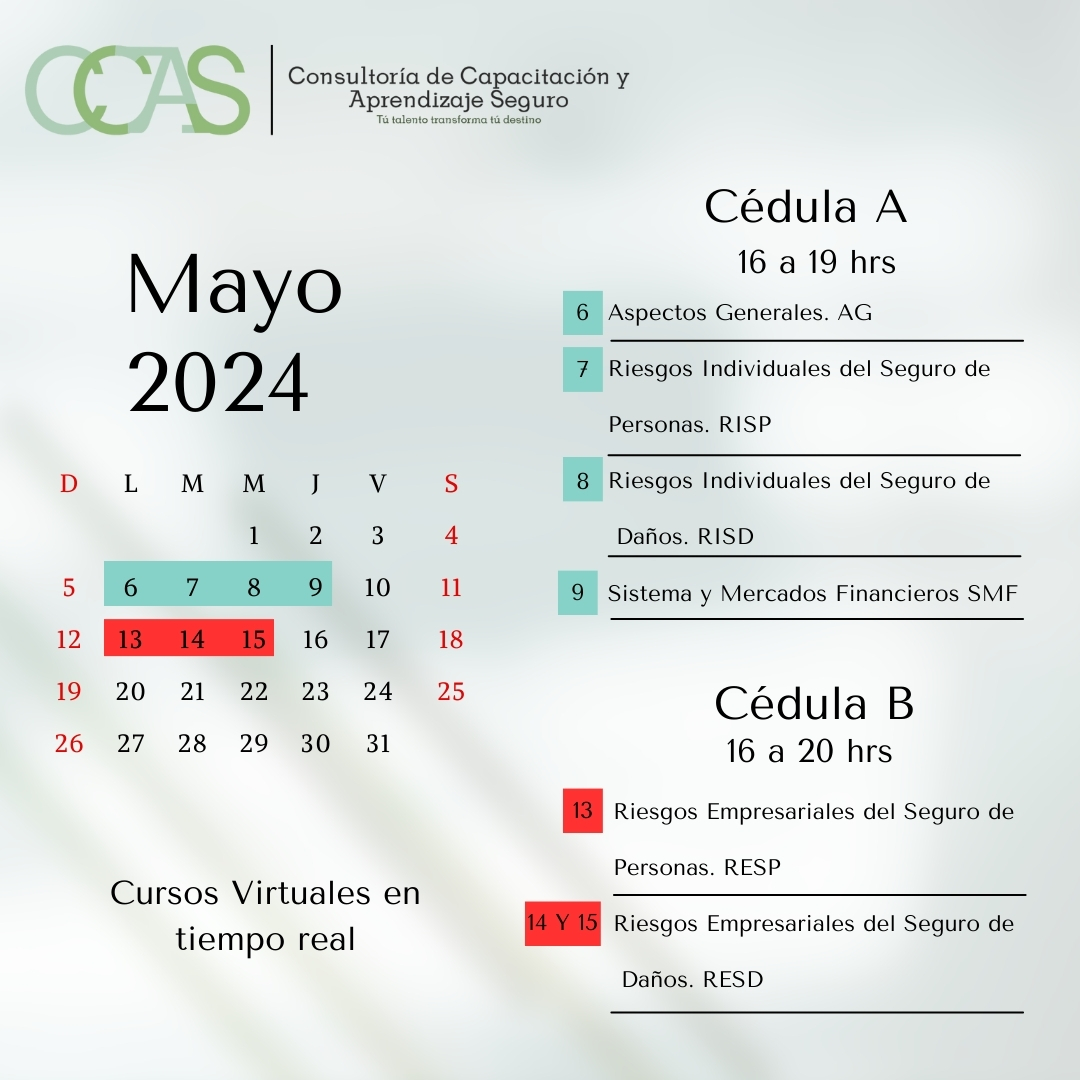 CCAS

Consultoría de Capacitación y Aprendizaje Seguro
Tú talento transforma tú destino

Mayo 2024

| D | L | M | M | J | V | S |
|---|---|---|---|---|---|---|
| | | | 1 | 2 | 3 | 4 |
| 5 | 6 | 7 | 8 | 9 | 10 | 11 |
| 12 | 13 | 14 | 15 | 16 | 17 | 18 |
| 19 | 20 | 21 | 22 | 23 | 24 | 25 |
| 26 | 27 | 28 | 29 | 30 | 31 | |

Cursos Virtuales en tiempo real

Cédula A
16 a 19 hrs

6 Aspectos Generales. AG

7 Riesgos Individuales del Seguro de Personas. RISP

8 Riesgos Individuales del Seguro de Daños. RISD

9 Sistema y Mercados Financieros SMF

Cédula B
16 a 20 hrs

13 Riesgos Empresariales del Seguro de Personas. RESP

14 Y 15 Riesgos Empresariales del Seguro de Daños. RESD